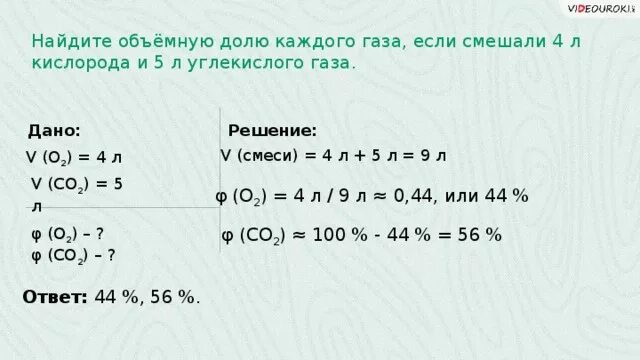 VIDEOUROKI

Найдите объёмную долю каждого газа, если смешали 4 л кислорода и 5 л углекислого газа.

Дано:
V ($O_2$) = 4 л
V ($CO_2$) = 5 л

φ ($O_2$) – ?
φ ($CO_2$) – ?

Решение:
V (смеси) = 4 л + 5 л = 9 л

φ ($O_2$) = 4 л / 9 л ≈ 0,44, или 44 %

φ ($CO_2$) ≈ 100 % - 44 % = 56 %

Ответ: 44 %, 56 %.